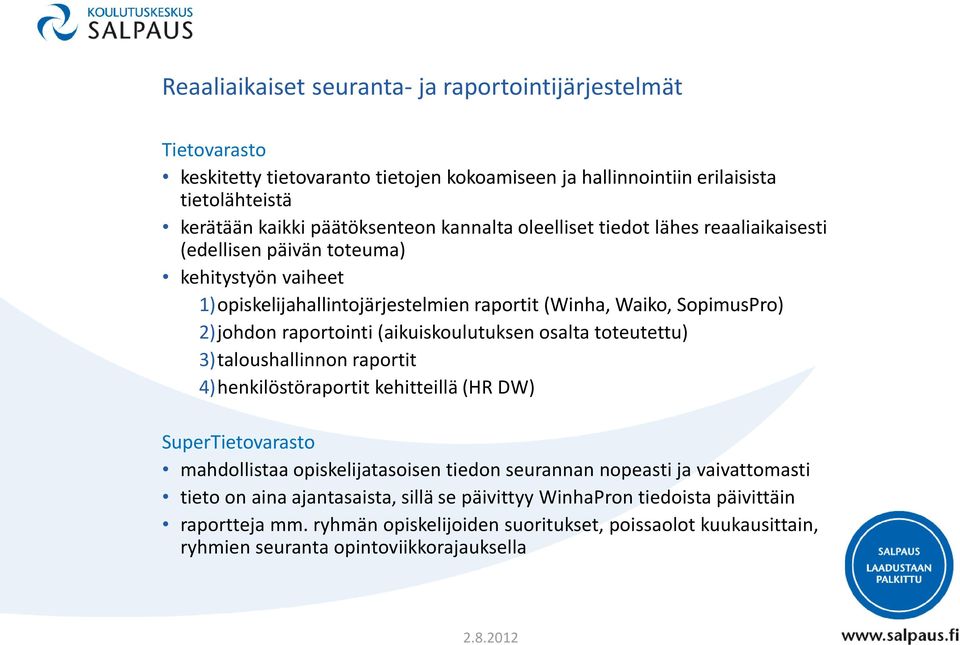 KOULUTUSKESKUS
SALPAUS

Reaaliaikaiset seuranta- ja raportointijärjestelmät

Tietovarasto
• keskitetty tietovaranto tietojen kokoamiseen ja hallinnointiin erilaisista tietolähteistä
• kerätään kaikki päätöksenteon kannalta oleelliset tiedot lähes reaaliaikaisesti (edellisen päivän toteuma)
• kehitystyön vaiheet
1) opiskelijahallintojärjestelmien raportit (Winha, Waiko, SopimusPro)
2) johdon raportointi (aikuiskoulutuksen osalta toteutettu)
3) taloushallinnon raportit
4) henkilöstöraportit kehitteillä (HR DW)

SuperTietovarasto
• mahdollistaa opiskelijatasoisen tiedon seurannan nopeasti ja vaivattomasti
• tieto on aina ajantasaista, sillä se päivittyy WinhaPron tiedoista päivittäin
• raportteja mm. ryhmän opiskelijoiden suoritukset, poissaolot kuukausittain, ryhmien seuranta opintoviikkorajauksella

SALPAUS
LAADUSTAAN
PALKITTU

2.8.2012

www.salpaus.fi